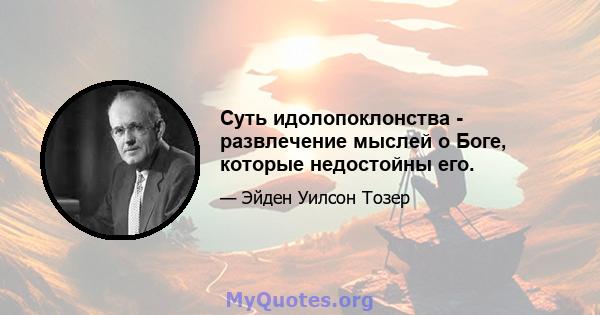 Суть идолопоклонства - развлечение мыслей о Боге, которые недостойны его.

— Эйден Уилсон Тозер

MyQuotes.org